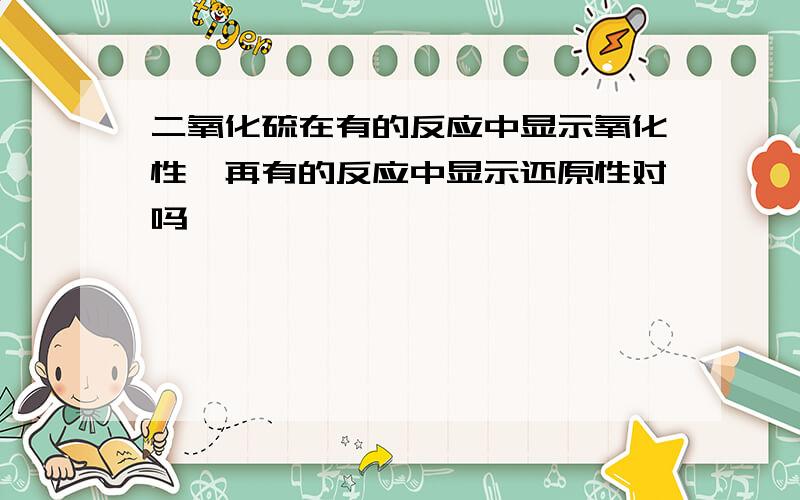 tiger

二氧化硫在有的反应中显示氧化性,再有的反应中显示还原性对吗